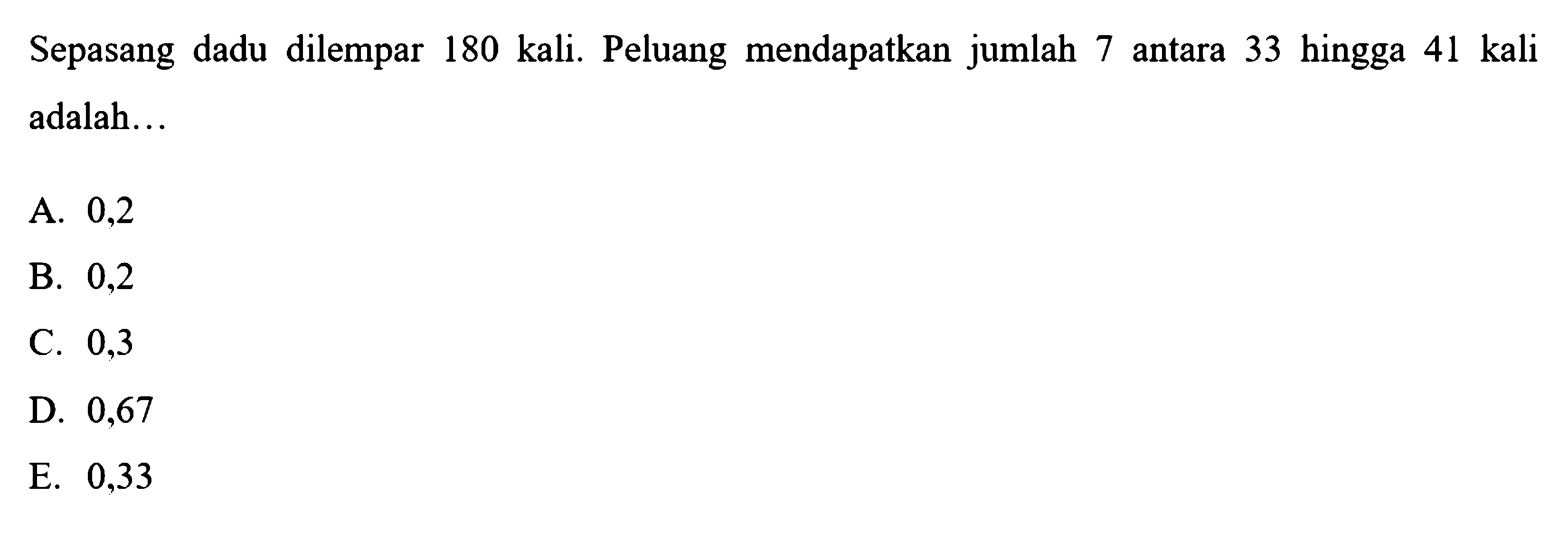 Sepasang dadu dilempar 180 kali. Peluang mendapatkan jumlah 7 antara 33 hingga 41 kali adalah...

A. 0,2
B. 0,2
C. 0,3
D. 0,67
E. 0,33